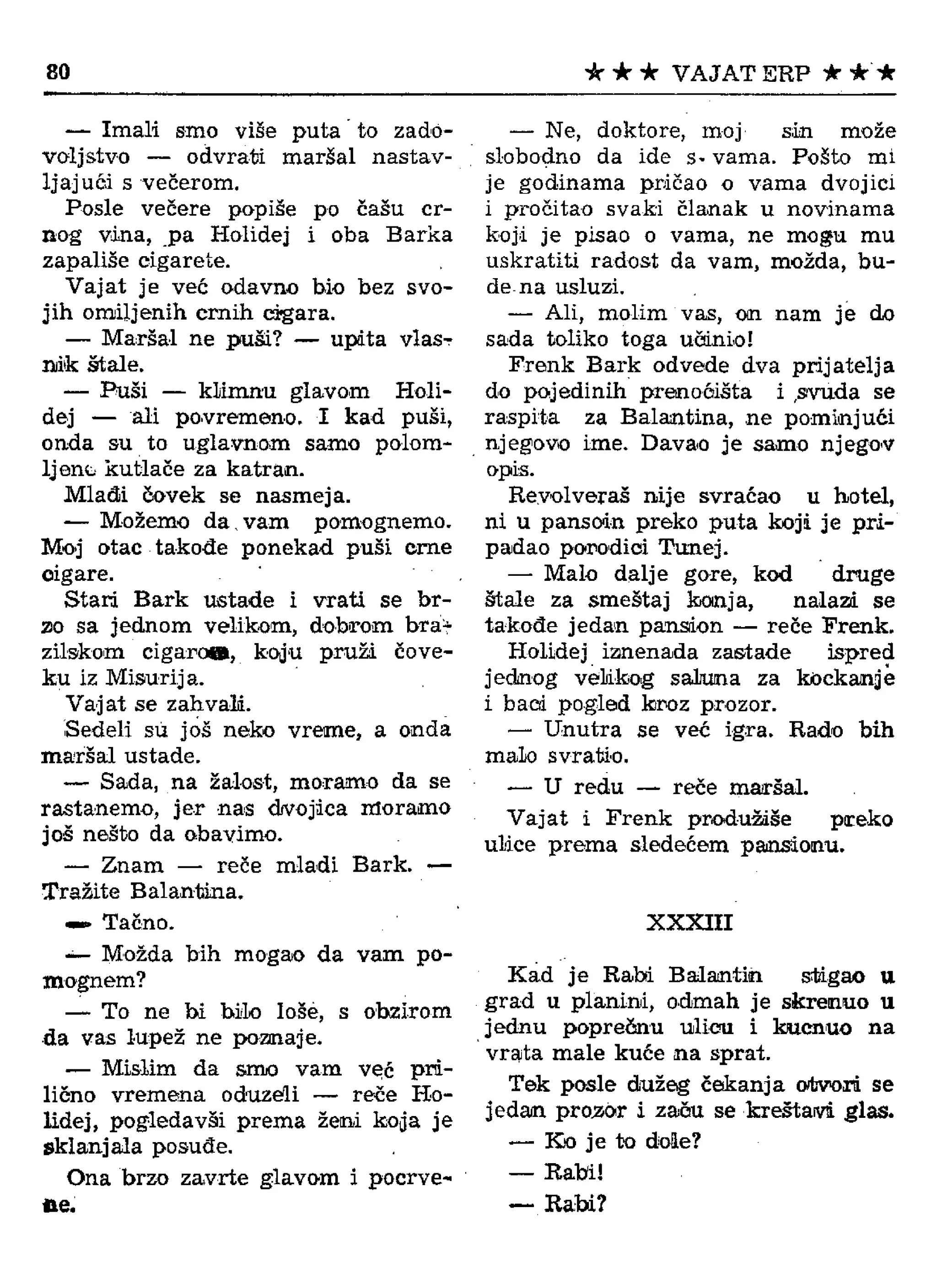 80 ★★★ VAJAT ERP ★★★

— Imali smo više puta to zadovoljstvo — odvrati maršal nastavljajući s večerom.

Posle večere popiše po čašu crnog vina, pa Holidej i oba Barka zapališe cigarete.

Vajat je već odavno bio bez svojih omiljenih crnih cigara.

— Maršal ne puši? — upita vlasnik štale.

— Puši — klimnu glavom Holidej — ali povremeno. I kad puši, onda su to uglavnom samo polomljene kutlače za katran.

Mlađi čovek se nasmeja.

— Možemo da vam pomognemo. Moj otac takođe ponekad puši crne cigare.

Stari Bark ustade i vrati se brzo sa jednom velikom, dobrom brazilskom cigarom, koju pruži čoveku iz Misurija.

Vajat se zahvali.

Sedeli su još neko vreme, a onda maršal ustade.

— Sada, na žalost, moramo da se rastanemo, jer nas dvojica moramo još nešto da obavimo.

— Znam — reče mladi Bark. — Tražite Balantina.

— Tačno.

— Možda bih mogao da vam pomognem?

— To ne bi bilo loše, s obzirom da vas lupež ne poznaje.

— Mislim da smo vam već prilično vremena oduzeli — reče Holidej, pogledavši prema ženi koja je sklanjala posuđe.

Ona brzo zavrte glavom i pocrvene.

— Ne, doktore, moj sin može slobodno da ide s vama. Pošto mi je godinama pričao o vama dvojici i pročitao svaki članak u novinama koji je pisao o vama, ne mogu mu uskratiti radost da vam, možda, bude na usluzi.

— Ali, molim vas, on nam je do sada toliko toga učinio!

Frenk Bark odvede dva prijatelja do pojedinih prenoćišta i svuda se raspita za Balantina, ne pominjući njegovo ime. Davao je samo njegov opis.

Revolveraš nije svraćao u hotel, ni u pansoin preko puta koji je pripadao porodici Tunej.

— Malo dalje gore, kod druge štale za smeštaj konja, nalazi se takođe jedan pansion — reče Frenk.

Holidej iznenada zastade ispred jednog velikog saluna za kockanje i baci pogled kroz prozor.

— Unutra se već igra. Rado bih malo svratio.

— U redu — reče maršal.

Vajat i Frenk produžiše preko ulice prema sledećem pansionu.

XXXIII

Kad je Rabi Balantin stigao u grad u planini, odmah je skrenuo u jednu poprečnu ulicu i kucnuo na vrata male kuće na sprat.

Tek posle dužeg čekanja otvori se jedan prozor i začu se kreštavi glas.

— Ko je to dole?

— Rabi!

— Rabi?